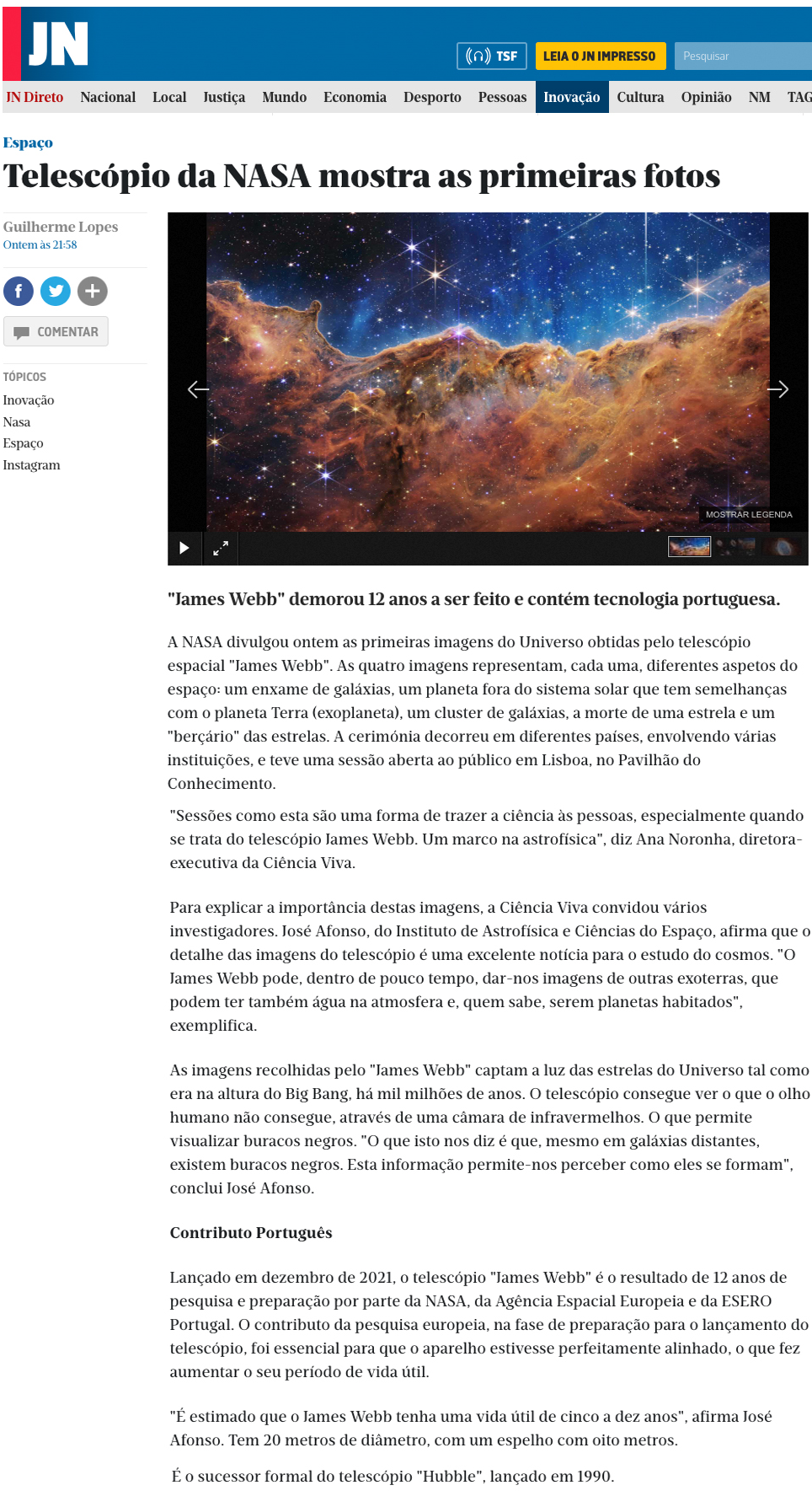 JN

TSF LEIA O JN IMPRESSO Pesquisar

JN Direto Nacional Local Justiça Mundo Economia Desporto Pessoas Inovação Cultura Opinião NM TAG

Espaço

Telescópio da NASA mostra as primeiras fotos

Guilherme Lopes
Ontem às 21:58

COMENTAR

TÓPICOS
Inovação
Nasa
Espaço
Instagram

MOSTRAR LEGENDA

"James Webb" demorou 12 anos a ser feito e contém tecnologia portuguesa.

A NASA divulgou ontem as primeiras imagens do Universo obtidas pelo telescópio espacial "James Webb". As quatro imagens representam, cada uma, diferentes aspetos do espaço: um enxame de galáxias, um planeta fora do sistema solar que tem semelhanças com o planeta Terra (exoplaneta), um cluster de galáxias, a morte de uma estrela e um "berçário" das estrelas. A cerimónia decorreu em diferentes países, envolvendo várias instituições, e teve uma sessão aberta ao público em Lisboa, no Pavilhão do Conhecimento.

"Sessões como esta são uma forma de trazer a ciência às pessoas, especialmente quando se trata do telescópio James Webb. Um marco na astrofísica", diz Ana Noronha, diretora-executiva da Ciência Viva.

Para explicar a importância destas imagens, a Ciência Viva convidou vários investigadores. José Afonso, do Instituto de Astrofísica e Ciências do Espaço, afirma que o detalhe das imagens do telescópio é uma excelente notícia para o estudo do cosmos. "O James Webb pode, dentro de pouco tempo, dar-nos imagens de outras exoterras, que podem ter também água na atmosfera e, quem sabe, serem planetas habitados", exemplifica.

As imagens recolhidas pelo "James Webb" captam a luz das estrelas do Universo tal como era na altura do Big Bang, há mil milhões de anos. O telescópio consegue ver o que o olho humano não consegue, através de uma câmara de infravermelhos. O que permite visualizar buracos negros. "O que isto nos diz é que, mesmo em galáxias distantes, existem buracos negros. Esta informação permite-nos perceber como eles se formam", conclui José Afonso.

Contributo Português

Lançado em dezembro de 2021, o telescópio "James Webb" é o resultado de 12 anos de pesquisa e preparação por parte da NASA, da Agência Espacial Europeia e da ESERO Portugal. O contributo da pesquisa europeia, na fase de preparação para o lançamento do telescópio, foi essencial para que o aparelho estivesse perfeitamente alinhado, o que fez aumentar o seu período de vida útil.

"É estimado que o James Webb tenha uma vida útil de cinco a dez anos", afirma José Afonso. Tem 20 metros de diâmetro, com um espelho com oito metros.

É o sucessor formal do telescópio "Hubble", lançado em 1990.